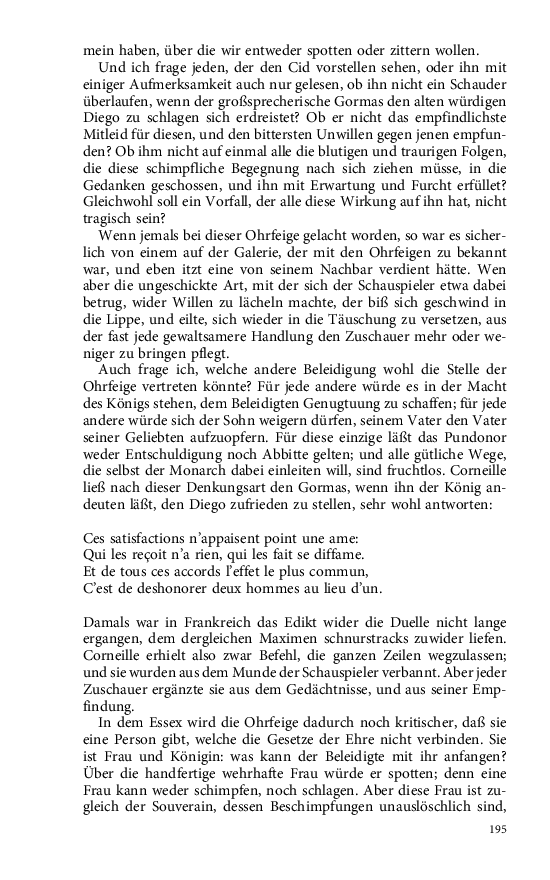 mein haben, über die wir entweder spotten oder zittern wollen.

Und ich frage jeden, der den Cid vorstellen sehen, oder ihn mit einiger Aufmerksamkeit auch nur gelesen, ob ihn nicht ein Schauder überlaufen, wenn der großsprecherische Gormas den alten würdigen Diego zu schlagen sich erdreistet? Ob er nicht das empfindlichste Mitleid für diesen, und den bittersten Unwillen gegen jenen empfunden? Ob ihm nicht auf einmal alle die blutigen und traurigen Folgen, die diese schimpfliche Begegnung nach sich ziehen müsse, in die Gedanken geschossen, und ihn mit Erwartung und Furcht erfüllet? Gleichwohl soll ein Vorfall, der alle diese Wirkung auf ihn hat, nicht tragisch sein?

Wenn jemals bei dieser Ohrfeige gelacht worden, so war es sicherlich von einem auf der Galerie, der mit den Ohrfeigen zu bekannt war, und eben itzt eine von seinem Nachbar verdient hätte. Wen aber die ungeschickte Art, mit der sich der Schauspieler etwa dabei betrug, wider Willen zu lächeln machte, der biß sich geschwind in die Lippe, und eilte, sich wieder in die Täuschung zu versetzen, aus der fast jede gewaltsamere Handlung den Zuschauer mehr oder weniger zu bringen pflegt.

Auch frage ich, welche andere Beleidigung wohl die Stelle der Ohrfeige vertreten könnte? Für jede andere würde es in der Macht des Königs stehen, dem Beleidigten Genugtuung zu schaffen; für jede andere würde sich der Sohn weigern dürfen, seinem Vater den Vater seiner Geliebten aufzuopfern. Für diese einzige läßt das Pundonor weder Entschuldigung noch Abbitte gelten; und alle gütliche Wege, die selbst der Monarch dabei einleiten will, sind fruchtlos. Corneille ließ nach dieser Denkungsart den Gormas, wenn ihn der König andeuten läßt, den Diego zufrieden zu stellen, sehr wohl antworten:

Ces satisfactions n'appaisent point une ame:
Qui les reçoit n'a rien, qui les fait se diffame.
Et de tous ces accords l'effet le plus commun,
C'est de deshonorer deux hommes au lieu d'un.

Damals war in Frankreich das Edikt wider die Duelle nicht lange ergangen, dem dergleichen Maximen schnurstracks zuwider liefen. Corneille erhielt also zwar Befehl, die ganzen Zeilen wegzulassen; und sie wurden aus dem Munde der Schauspieler verbannt. Aber jeder Zuschauer ergänzte sie aus dem Gedächtnisse, und aus seiner Empfindung.

In dem Essex wird die Ohrfeige dadurch noch kritischer, daß sie eine Person gibt, welche die Gesetze der Ehre nicht verbinden. Sie ist Frau und Königin: was kann der Beleidigte mit ihr anfangen? Über die handfertige wehrhafte Frau würde er spotten; denn eine Frau kann weder schimpfen, noch schlagen. Aber diese Frau ist zugleich der Souverain, dessen Beschimpfungen unauslöschlich sind,

195